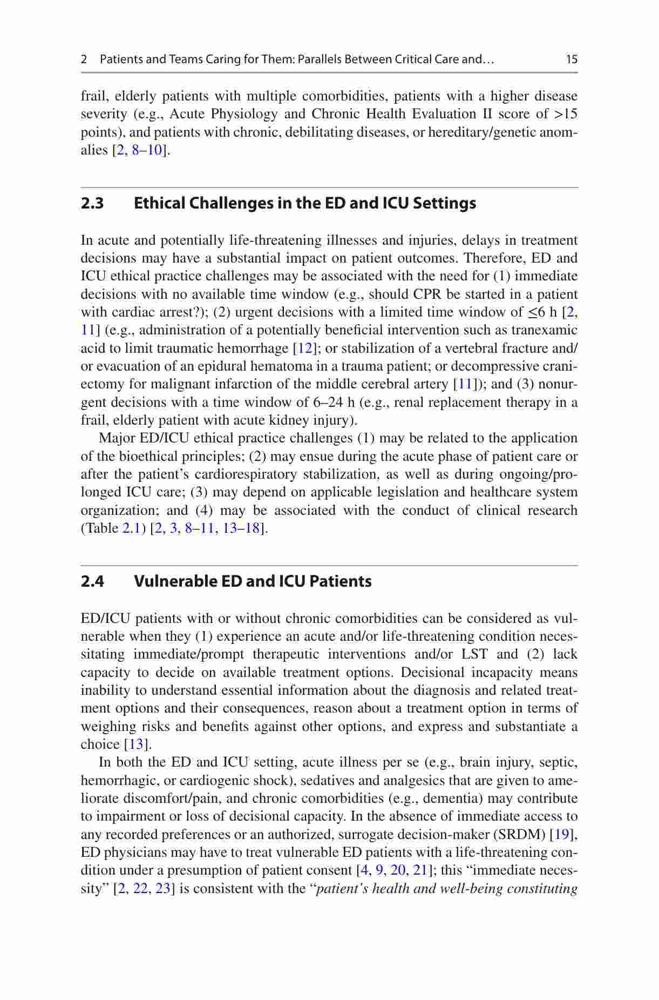 2 Patients and Teams Caring for Them: Parallels Between Critical Care and… 15

frail, elderly patients with multiple comorbidities, patients with a higher disease severity (e.g., Acute Physiology and Chronic Health Evaluation II score of >15 points), and patients with chronic, debilitating diseases, or hereditary/genetic anomalies [2, 8–10].

2.3 Ethical Challenges in the ED and ICU Settings

In acute and potentially life-threatening illnesses and injuries, delays in treatment decisions may have a substantial impact on patient outcomes. Therefore, ED and ICU ethical practice challenges may be associated with the need for (1) immediate decisions with no available time window (e.g., should CPR be started in a patient with cardiac arrest?); (2) urgent decisions with a limited time window of ≤6 h [2, 11] (e.g., administration of a potentially beneficial intervention such as tranexamic acid to limit traumatic hemorrhage [12]; or stabilization of a vertebral fracture and/or evacuation of an epidural hematoma in a trauma patient; or decompressive craniectomy for malignant infarction of the middle cerebral artery [11]); and (3) nonurgent decisions with a time window of 6–24 h (e.g., renal replacement therapy in a frail, elderly patient with acute kidney injury).

Major ED/ICU ethical practice challenges (1) may be related to the application of the bioethical principles; (2) may ensue during the acute phase of patient care or after the patient's cardiorespiratory stabilization, as well as during ongoing/prolonged ICU care; (3) may depend on applicable legislation and healthcare system organization; and (4) may be associated with the conduct of clinical research (Table 2.1) [2, 3, 8–11, 13–18].

2.4 Vulnerable ED and ICU Patients

ED/ICU patients with or without chronic comorbidities can be considered as vulnerable when they (1) experience an acute and/or life-threatening condition necessitating immediate/prompt therapeutic interventions and/or LST and (2) lack capacity to decide on available treatment options. Decisional incapacity means inability to understand essential information about the diagnosis and related treatment options and their consequences, reason about a treatment option in terms of weighing risks and benefits against other options, and express and substantiate a choice [13].

In both the ED and ICU setting, acute illness per se (e.g., brain injury, septic, hemorrhagic, or cardiogenic shock), sedatives and analgesics that are given to ameliorate discomfort/pain, and chronic comorbidities (e.g., dementia) may contribute to impairment or loss of decisional capacity. In the absence of immediate access to any recorded preferences or an authorized, surrogate decision-maker (SRDM) [19], ED physicians may have to treat vulnerable ED patients with a life-threatening condition under a presumption of patient consent [4, 9, 20, 21]; this "immediate necessity" [2, 22, 23] is consistent with the "patient's health and well-being constituting